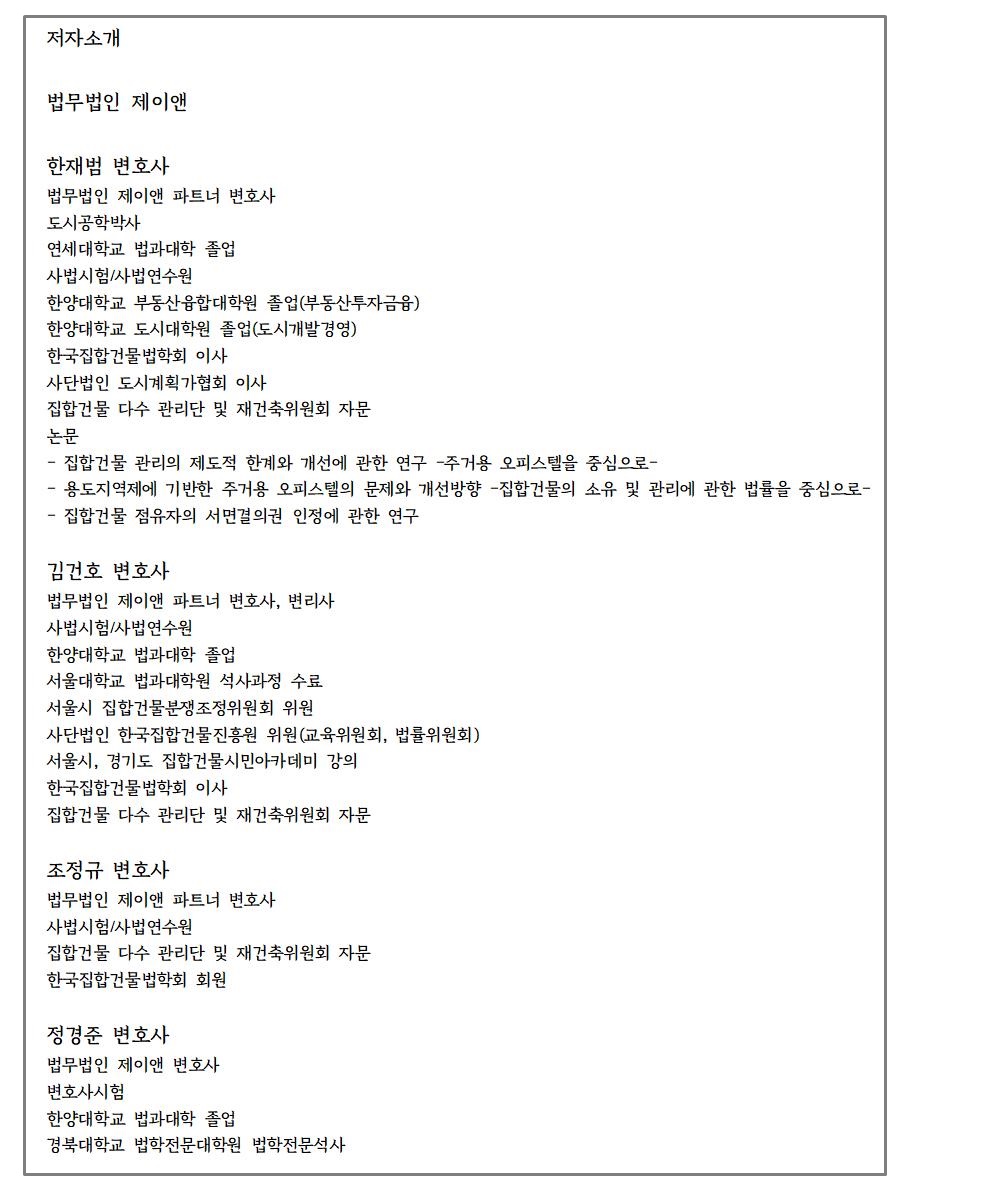 저자소개

법무법인 제이앤

한재범 변호사
법무법인 제이앤 파트너 변호사
도시공학박사
연세대학교 법과대학 졸업
사법시험/사법연수원
한양대학교 부동산융합대학원 졸업(부동산투자금융)
한양대학교 도시대학원 졸업(도시개발경영)
한국집합건물법학회 이사
사단법인 도시계획가협회 이사
집합건물 다수 관리단 및 재건축위원회 자문
논문
- 집합건물 관리의 제도적 한계와 개선에 관한 연구 -주거용 오피스텔을 중심으로-
- 용도지역제에 기반한 주거용 오피스텔의 문제와 개선방향 -집합건물의 소유 및 관리에 관한 법률을 중심으로-
- 집합건물 점유자의 서면결의권 인정에 관한 연구

김건호 변호사
법무법인 제이앤 파트너 변호사, 변리사
사법시험/사법연수원
한양대학교 법과대학 졸업
서울대학교 법과대학원 석사과정 수료
서울시 집합건물분쟁조정위원회 위원
사단법인 한국집합건물진흥원 위원(교육위원회, 법률위원회)
서울시, 경기도 집합건물시민아카데미 강의
한국집합건물법학회 이사
집합건물 다수 관리단 및 재건축위원회 자문

조정규 변호사
법무법인 제이앤 파트너 변호사
사법시험/사법연수원
집합건물 다수 관리단 및 재건축위원회 자문
한국집합건물법학회 회원

정경준 변호사
법무법인 제이앤 변호사
변호사시험
한양대학교 법과대학 졸업
경북대학교 법학전문대학원 법학전문석사